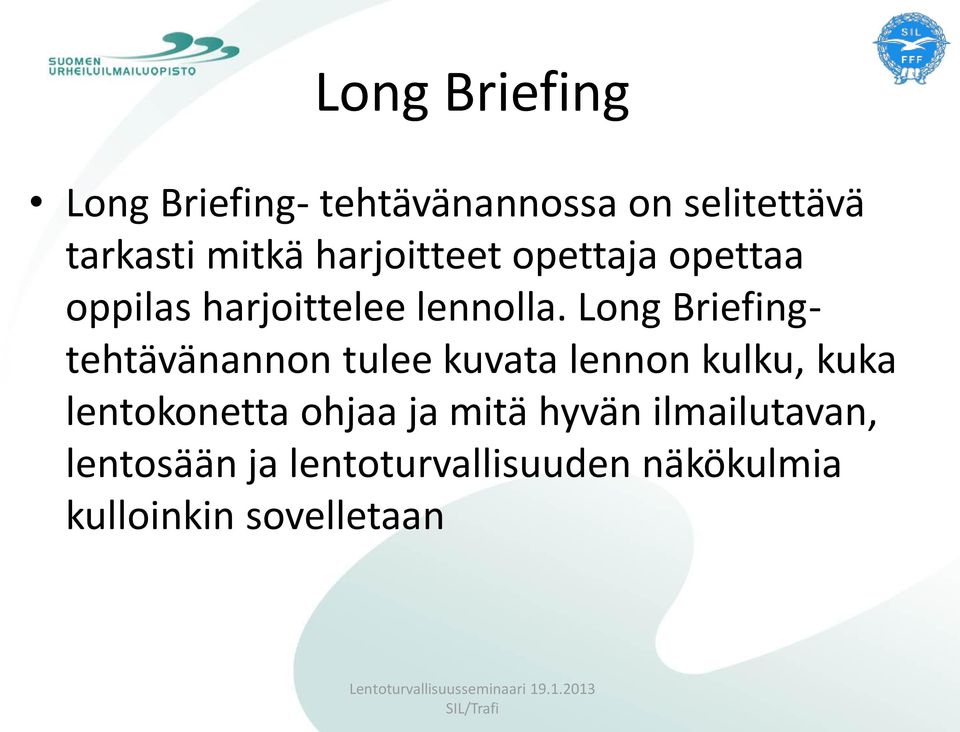 SUOMEN URHEILUILMAILUOPISTO

SIL FFF

Long Briefing

• Long Briefing- tehtävänannossa on selitettävä tarkasti mitkä harjoitteet opettaja opettaa oppilas harjoittelee lennolla. Long Briefing-tehtävänannon tulee kuvata lennon kulku, kuka lentokonetta ohjaa ja mitä hyvän ilmailutavan, lentosään ja lentoturvallisuuden näkökulmia kulloinkin sovelletaan

Lentoturvallisuusseminaari 19.1.2013 SIL/Trafi